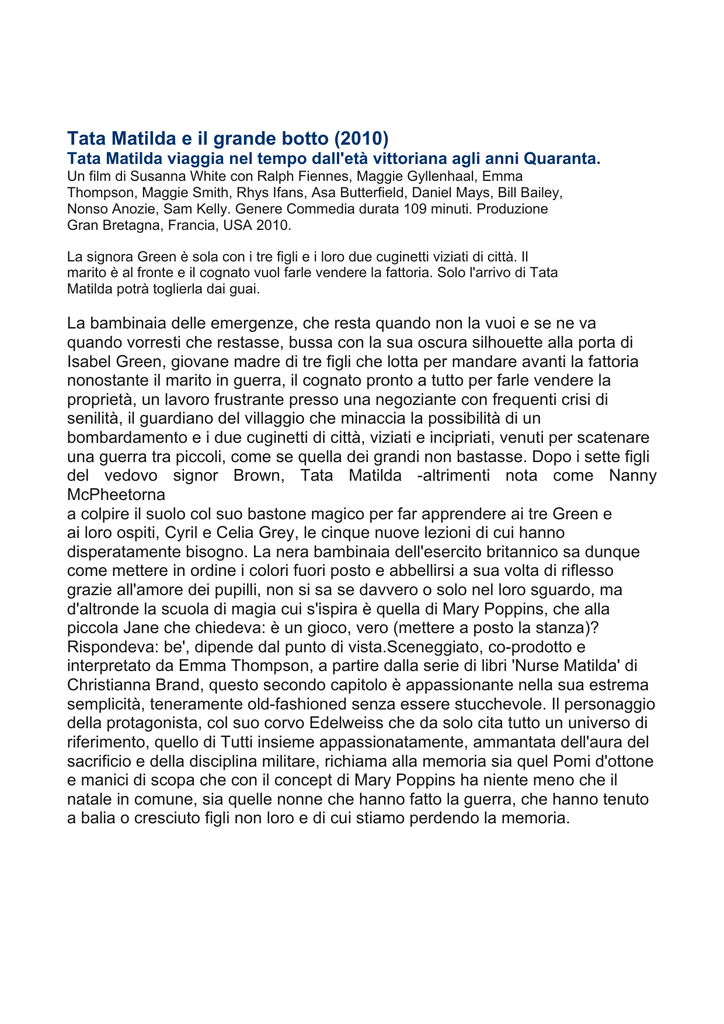 Tata Matilda e il grande botto (2010)
Tata Matilda viaggia nel tempo dall'età vittoriana agli anni Quaranta.
Un film di Susanna White con Ralph Fiennes, Maggie Gyllenhaal, Emma Thompson, Maggie Smith, Rhys Ifans, Asa Butterfield, Daniel Mays, Bill Bailey, Nonso Anozie, Sam Kelly. Genere Commedia durata 109 minuti. Produzione Gran Bretagna, Francia, USA 2010.

La signora Green è sola con i tre figli e i loro due cuginetti viziati di città. Il marito è al fronte e il cognato vuol farle vendere la fattoria. Solo l'arrivo di Tata Matilda potrà toglierla dai guai.

La bambinaia delle emergenze, che resta quando non la vuoi e se ne va quando vorresti che restasse, bussa con la sua oscura silhouette alla porta di Isabel Green, giovane madre di tre figli che lotta per mandare avanti la fattoria nonostante il marito in guerra, il cognato pronto a tutto per farle vendere la proprietà, un lavoro frustrante presso una negoziante con frequenti crisi di senilità, il guardiano del villaggio che minaccia la possibilità di un bombardamento e i due cuginetti di città, viziati e incipriati, venuti per scatenare una guerra tra piccoli, come se quella dei grandi non bastasse. Dopo i sette figli del vedovo signor Brown, Tata Matilda -altrimenti nota come Nanny McPheetorna
a colpire il suolo col suo bastone magico per far apprendere ai tre Green e ai loro ospiti, Cyril e Celia Grey, le cinque nuove lezioni di cui hanno disperatamente bisogno. La nera bambinaia dell'esercito britannico sa dunque come mettere in ordine i colori fuori posto e abbellirsi a sua volta di riflesso grazie all'amore dei pupilli, non si sa se davvero o solo nel loro sguardo, ma d'altronde la scuola di magia cui s'ispira è quella di Mary Poppins, che alla piccola Jane che chiedeva: è un gioco, vero (mettere a posto la stanza)? Rispondeva: be', dipende dal punto di vista.Sceneggiato, co-prodotto e interpretato da Emma Thompson, a partire dalla serie di libri 'Nurse Matilda' di Christianna Brand, questo secondo capitolo è appassionante nella sua estrema semplicità, teneramente old-fashioned senza essere stucchevole. Il personaggio della protagonista, col suo corvo Edelweiss che da solo cita tutto un universo di riferimento, quello di Tutti insieme appassionatamente, ammantata dell'aura del sacrificio e della disciplina militare, richiama alla memoria sia quel Pomi d'ottone e manici di scopa che con il concept di Mary Poppins ha niente meno che il natale in comune, sia quelle nonne che hanno fatto la guerra, che hanno tenuto a balia o cresciuto figli non loro e di cui stiamo perdendo la memoria.